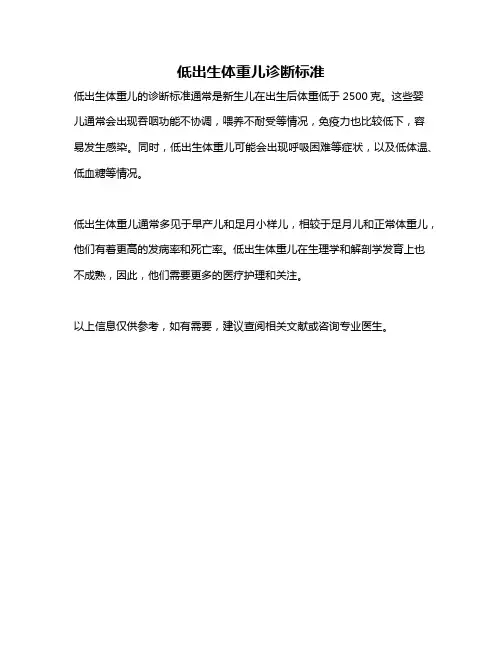 低出生体重儿诊断标准

低出生体重儿的诊断标准通常是新生儿在出生后体重低于 2500 克。这些婴儿通常会出现吞咽功能不协调，喂养不耐受等情况，免疫力也比较低下，容易发生感染。同时，低出生体重儿可能会出现呼吸困难等症状，以及低体温、低血糖等情况。

低出生体重儿通常多见于早产儿和足月小样儿，相较于足月儿和正常体重儿，他们有着更高的发病率和死亡率。低出生体重儿在生理学和解剖学发育上也不成熟，因此，他们需要更多的医疗护理和关注。

以上信息仅供参考，如有需要，建议查阅相关文献或咨询专业医生。